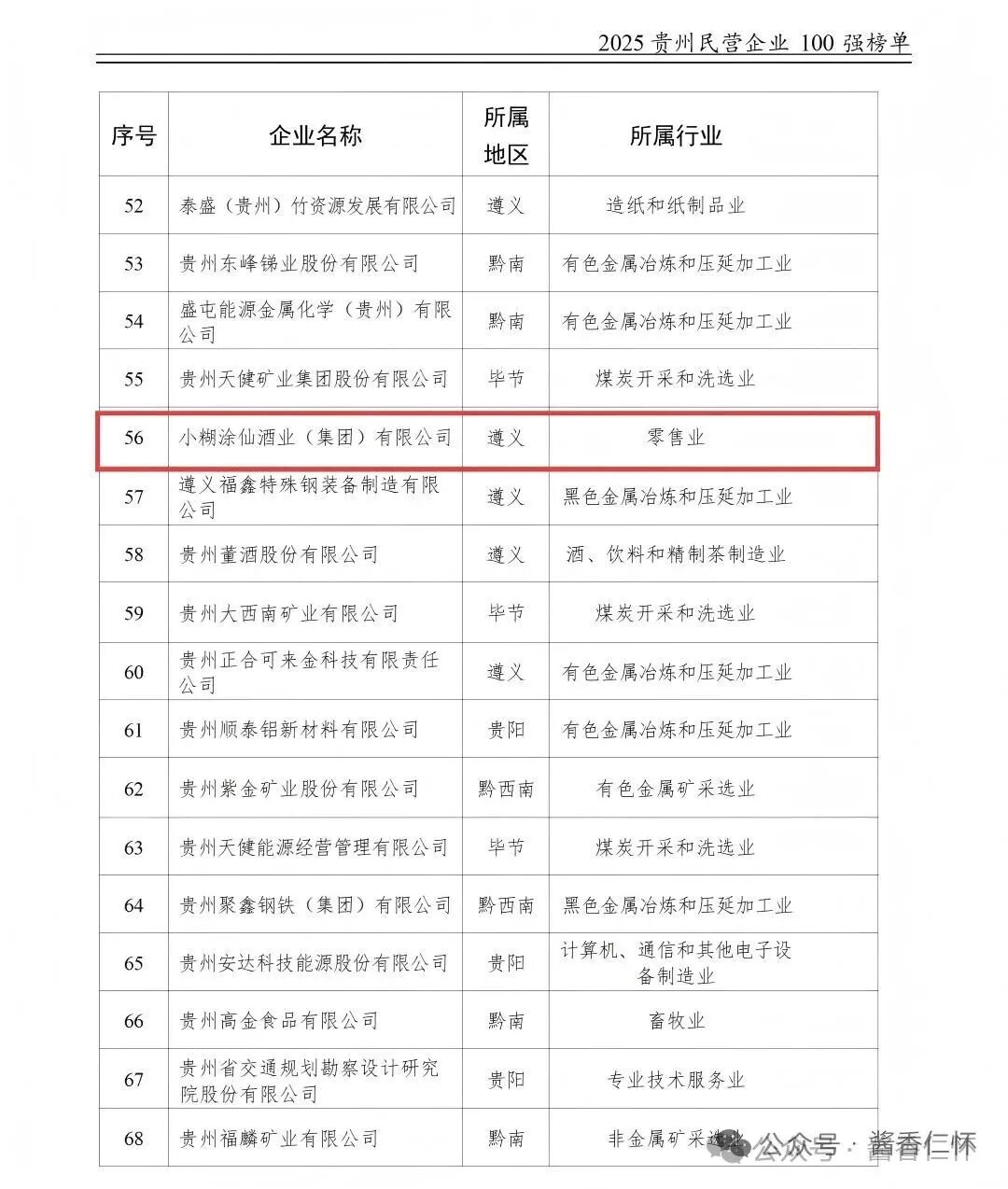 2025 贵州民营企业 100 强榜单

| 序号 | 企业名称 | 所属地区 | 所属行业 |
|---|---|---|---|
| 52 | 泰盛（贵州）竹资源发展有限公司 | 遵义 | 造纸和纸制品业 |
| 53 | 贵州东峰锑业股份有限公司 | 黔南 | 有色金属冶炼和压延加工业 |
| 54 | 盛屯能源金属化学（贵州）有限公司 | 黔南 | 有色金属冶炼和压延加工业 |
| 55 | 贵州天健矿业集团股份有限公司 | 毕节 | 煤炭开采和洗选业 |
| 56 | 小糊涂仙酒业（集团）有限公司 | 遵义 | 零售业 |
| 57 | 遵义福鑫特殊钢装备制造有限公司 | 遵义 | 黑色金属冶炼和压延加工业 |
| 58 | 贵州董酒股份有限公司 | 遵义 | 酒、饮料和精制茶制造业 |
| 59 | 贵州大西南矿业有限公司 | 毕节 | 煤炭开采和洗选业 |
| 60 | 贵州正合可来金科技有限责任公司 | 遵义 | 有色金属冶炼和压延加工业 |
| 61 | 贵州顺泰铝新材料有限公司 | 贵阳 | 有色金属冶炼和压延加工业 |
| 62 | 贵州紫金矿业股份有限公司 | 黔西南 | 有色金属矿采选业 |
| 63 | 贵州天健能源经营管理有限公司 | 毕节 | 煤炭开采和洗选业 |
| 64 | 贵州聚鑫钢铁（集团）有限公司 | 黔西南 | 黑色金属冶炼和压延加工业 |
| 65 | 贵州安达科技能源股份有限公司 | 贵阳 | 计算机、通信和其他电子设备制造业 |
| 66 | 贵州高金食品有限公司 | 黔南 | 畜牧业 |
| 67 | 贵州省交通规划勘察设计研究院股份有限公司 | 贵阳 | 专业技术服务业 |
| 68 | 贵州福麟矿业有限公司 | 黔南 | 非金属矿采选业 |

公众号 · 酱香仁怀